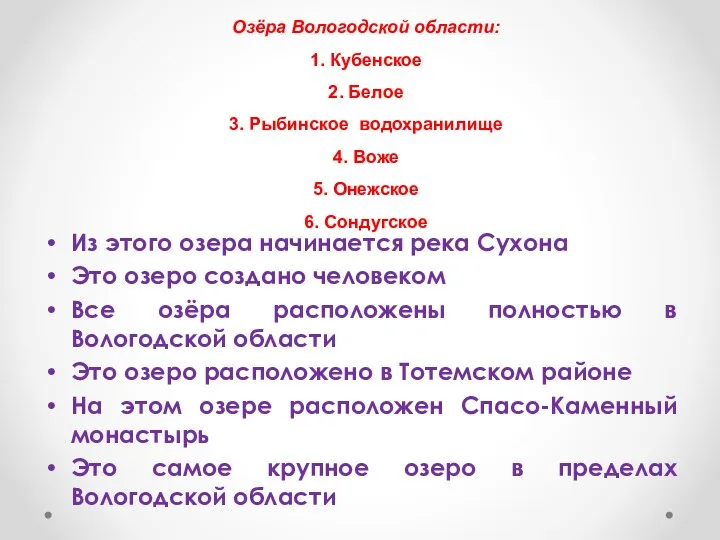 Озёра Вологодской области:

1. Кубенское

2. Белое

3. Рыбинское водохранилище

4. Воже

5. Онежское

6. Сондугское

• Из этого озера начинается река Сухона
• Это озеро создано человеком
• Все озёра расположены полностью в Вологодской области
• Это озеро расположено в Тотемском районе
• На этом озере расположен Спасо-Каменный монастырь
• Это самое крупное озеро в пределах Вологодской области